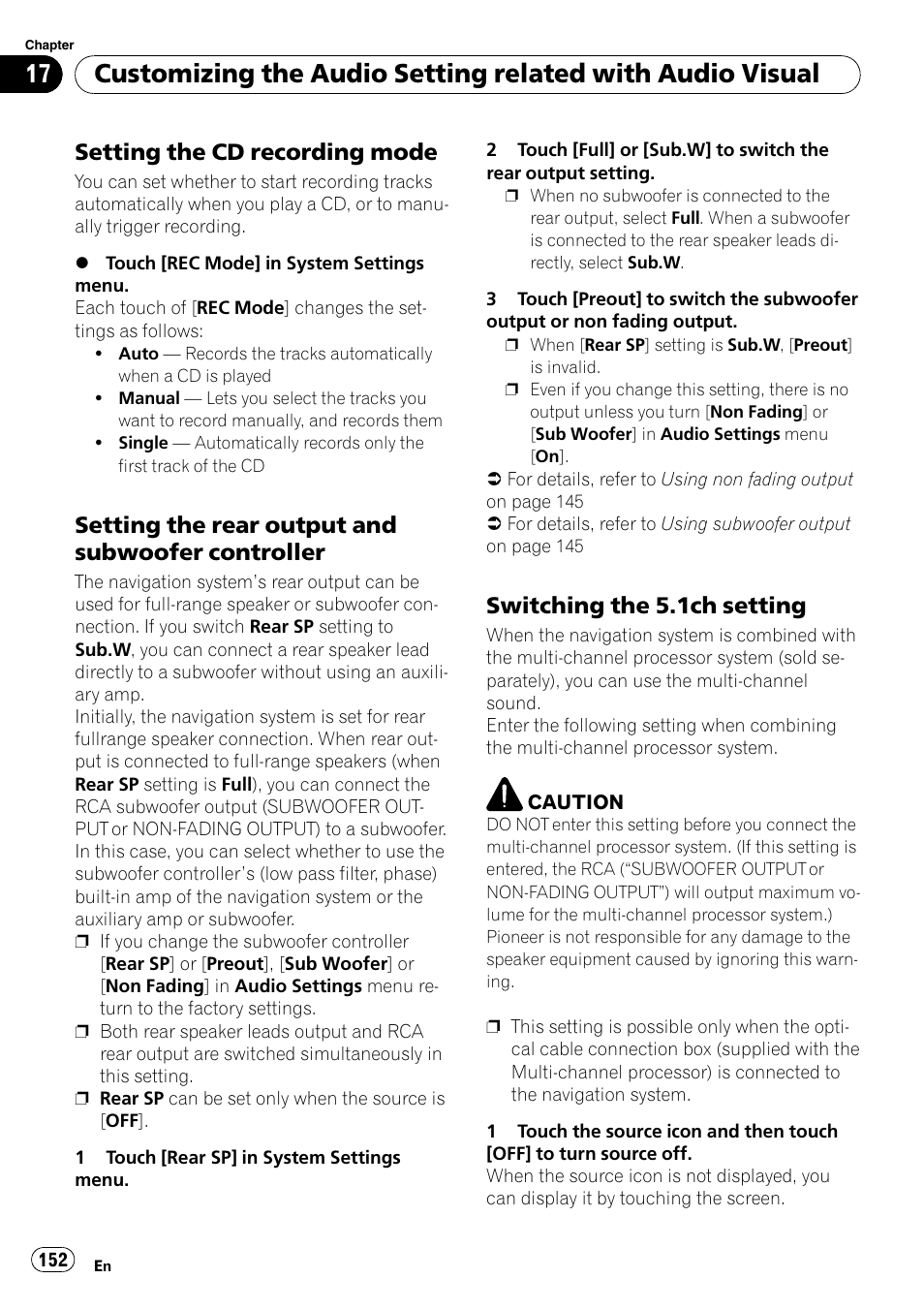 Chapter
17 Customizing the Audio Setting related with Audio Visual

Setting the CD recording mode

You can set whether to start recording tracks automatically when you play a CD, or to manually trigger recording.

● Touch [REC Mode] in System Settings menu.
Each touch of [REC Mode] changes the settings as follows:
• Auto — Records the tracks automatically when a CD is played
• Manual — Lets you select the tracks you want to record manually, and records them
• Single — Automatically records only the first track of the CD

Setting the rear output and subwoofer controller

The navigation system's rear output can be used for full-range speaker or subwoofer connection. If you switch Rear SP setting to Sub.W, you can connect a rear speaker lead directly to a subwoofer without using an auxiliary amp.
Initially, the navigation system is set for rear fullrange speaker connection. When rear output is connected to full-range speakers (when Rear SP setting is Full), you can connect the RCA subwoofer output (SUBWOOFER OUTPUT or NON-FADING OUTPUT) to a subwoofer. In this case, you can select whether to use the subwoofer controller's (low pass filter, phase) built-in amp of the navigation system or the auxiliary amp or subwoofer.
❒ If you change the subwoofer controller [Rear SP] or [Preout], [Sub Woofer] or [Non Fading] in Audio Settings menu return to the factory settings.
❒ Both rear speaker leads output and RCA rear output are switched simultaneously in this setting.
❒ Rear SP can be set only when the source is [OFF].

1 Touch [Rear SP] in System Settings menu.

2 Touch [Full] or [Sub.W] to switch the rear output setting.
❒ When no subwoofer is connected to the rear output, select Full. When a subwoofer is connected to the rear speaker leads directly, select Sub.W.

3 Touch [Preout] to switch the subwoofer output or non fading output.
❒ When [Rear SP] setting is Sub.W, [Preout] is invalid.
❒ Even if you change this setting, there is no output unless you turn [Non Fading] or [Sub Woofer] in Audio Settings menu [On].
➲ For details, refer to Using non fading output on page 145
➲ For details, refer to Using subwoofer output on page 145

Switching the 5.1ch setting

When the navigation system is combined with the multi-channel processor system (sold separately), you can use the multi-channel sound.
Enter the following setting when combining the multi-channel processor system.

CAUTION
DO NOT enter this setting before you connect the multi-channel processor system. (If this setting is entered, the RCA ("SUBWOOFER OUTPUT or NON-FADING OUTPUT") will output maximum volume for the multi-channel processor system.) Pioneer is not responsible for any damage to the speaker equipment caused by ignoring this warning.

❒ This setting is possible only when the optical cable connection box (supplied with the Multi-channel processor) is connected to the navigation system.

1 Touch the source icon and then touch [OFF] to turn source off.
When the source icon is not displayed, you can display it by touching the screen.

152 En